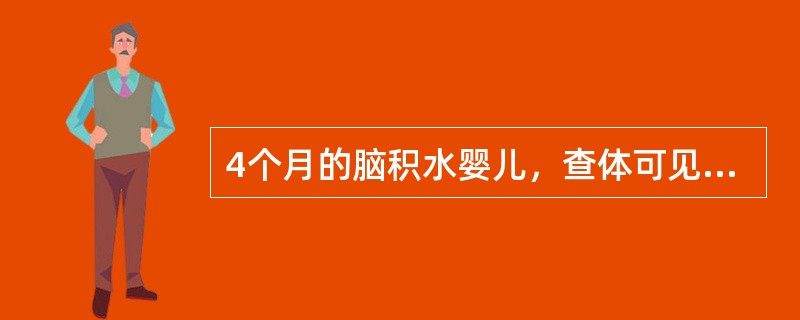 4个月的脑积水婴儿，查体可见...